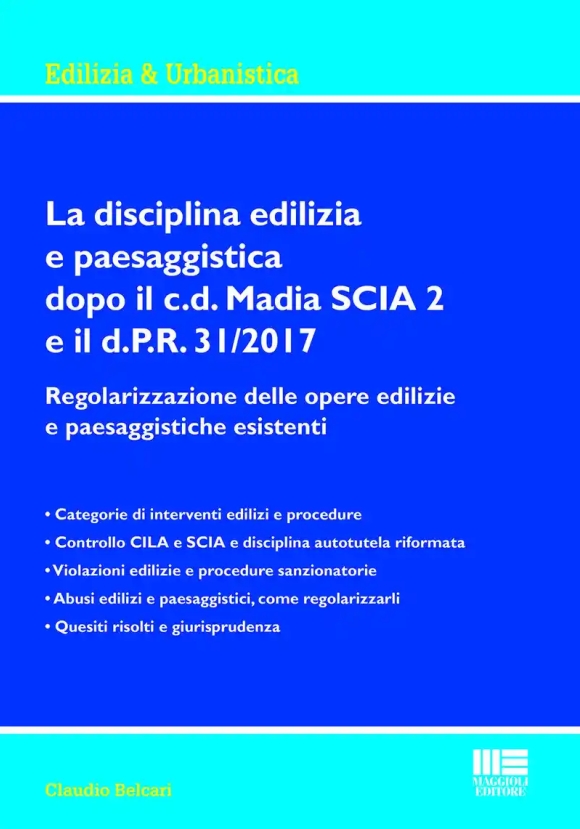 Edilizia & Urbanistica

La disciplina edilizia e paesaggistica dopo il c.d. Madia SCIA 2 e il d.P.R. 31/2017

Regolarizzazione delle opere edilizie e paesaggistiche esistenti

• Categorie di interventi edilizi e procedure
• Controllo CILA e SCIA e disciplina autotutela riformata
• Violazioni edilizie e procedure sanzionatorie
• Abusi edilizi e paesaggistici, come regolarizzarli
• Quesiti risolti e giurisprudenza

Claudio Belcari

MAGGIOLI EDITORE